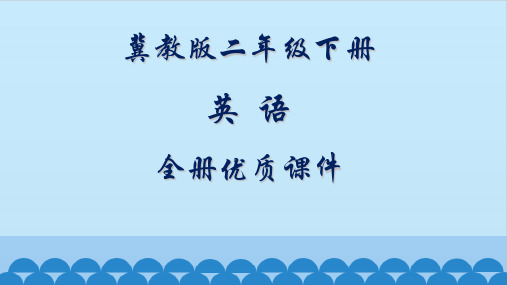 冀教版二年级下册

英 语

全册优质课件